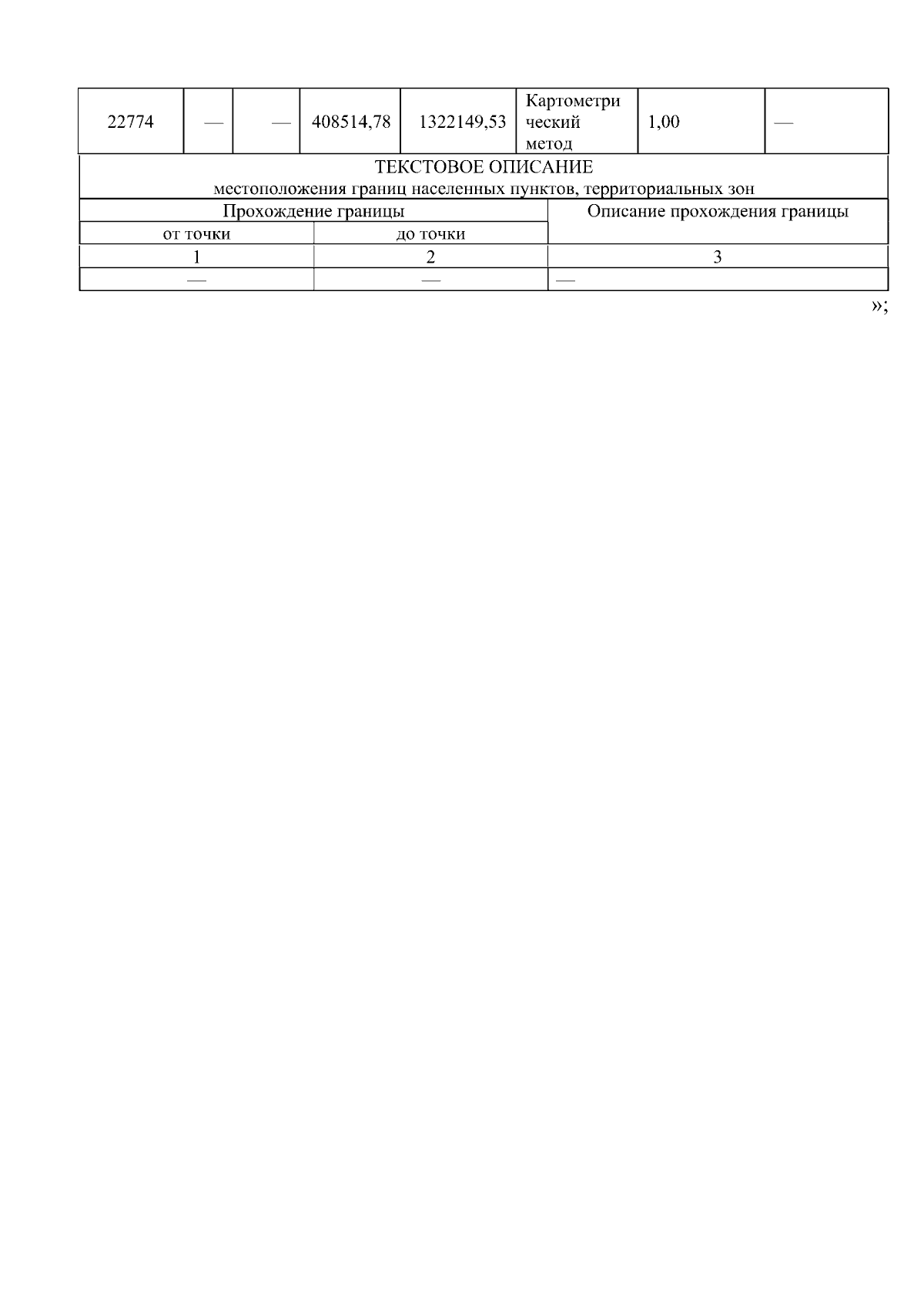 | 22774 | — | — | 408514,78 | 1322149,53 | Картометрический метод | 1,00 | — |
|---|---|---|---|---|---|---|---|

ТЕКСТОВОЕ ОПИСАНИЕ
местоположения границ населенных пунктов, территориальных зон

| Прохождение границы | | Описание прохождения границы |
|---|---|---|
| от точки | до точки | |
| 1 | 2 | 3 |
| — | — | — |

»;